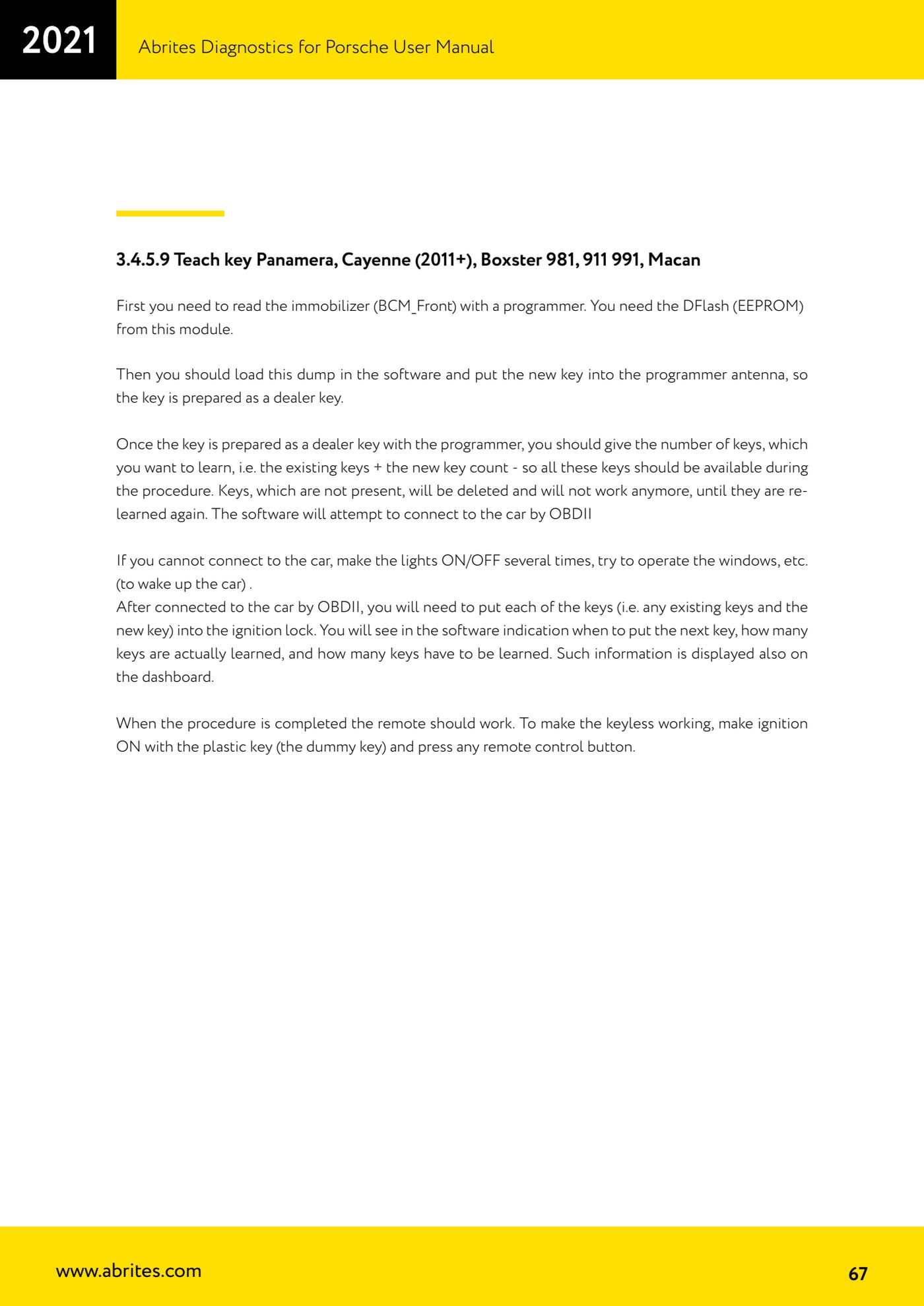 2021

Abrites Diagnostics for Porsche User Manual

3.4.5.9 Teach key Panamera, Cayenne (2011+), Boxster 981, 911 991, Macan

First you need to read the immobilizer (BCM_Front) with a programmer. You need the DFlash (EEPROM) from this module.

Then you should load this dump in the software and put the new key into the programmer antenna, so the key is prepared as a dealer key.

Once the key is prepared as a dealer key with the programmer, you should give the number of keys, which you want to learn, i.e. the existing keys + the new key count - so all these keys should be available during the procedure. Keys, which are not present, will be deleted and will not work anymore, until they are re-learned again. The software will attempt to connect to the car by OBDII

If you cannot connect to the car, make the lights ON/OFF several times, try to operate the windows, etc. (to wake up the car) .
After connected to the car by OBDII, you will need to put each of the keys (i.e. any existing keys and the new key) into the ignition lock. You will see in the software indication when to put the next key, how many keys are actually learned, and how many keys have to be learned. Such information is displayed also on the dashboard.

When the procedure is completed the remote should work. To make the keyless working, make ignition ON with the plastic key (the dummy key) and press any remote control button.

www.abrites.com

67